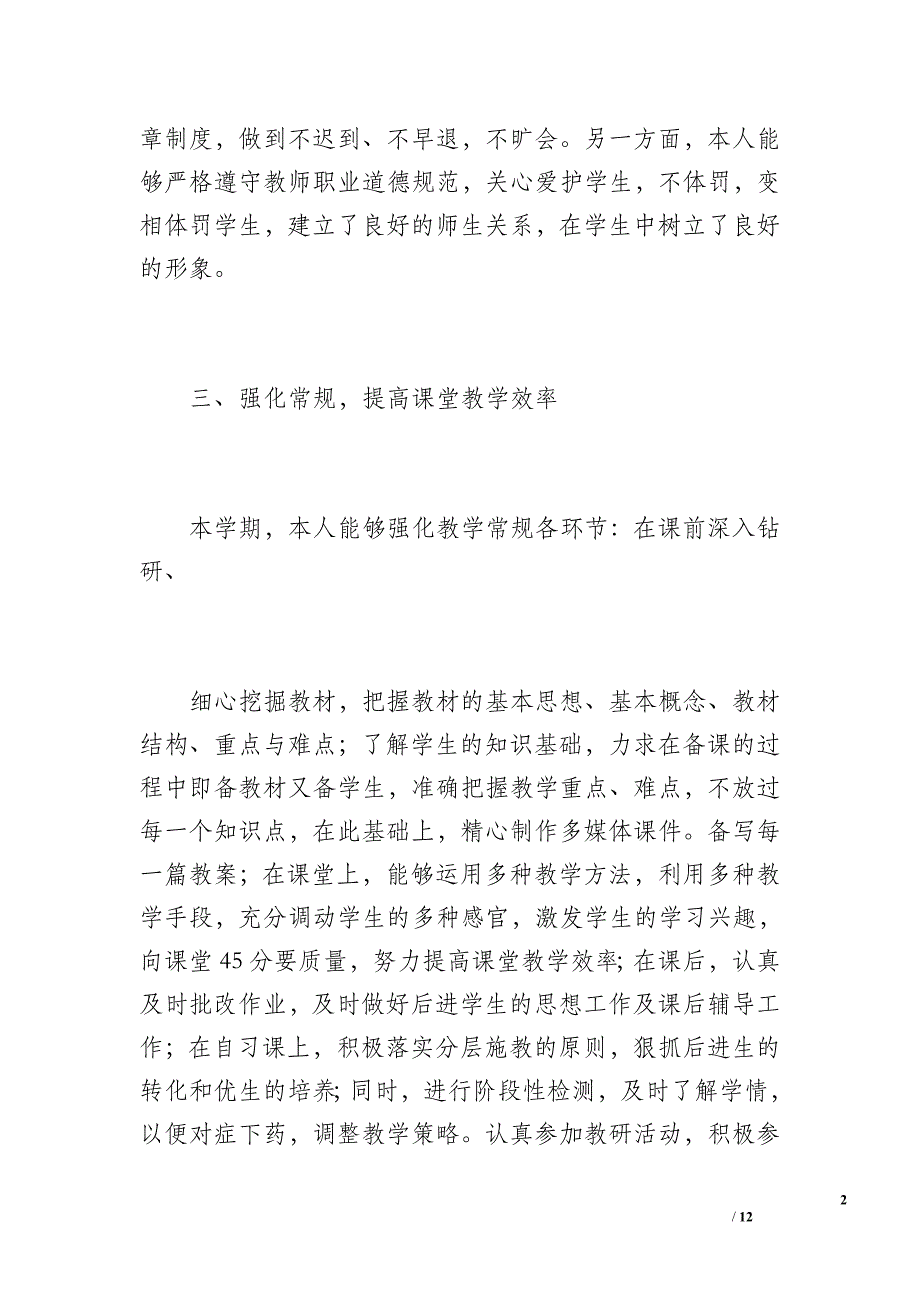 章制度，做到不迟到、不早退，不旷会。另一方面，本人能够严格遵守教师职业道德规范，关心爱护学生，不体罚，变相体罚学生，建立了良好的师生关系，在学生中树立了良好的形象。

三、强化常规，提高课堂教学效率

本学期，本人能够强化教学常规各环节：在课前深入钻研、

细心挖掘教材，把握教材的基本思想、基本概念、教材结构、重点与难点；了解学生的知识基础，力求在备课的过程中即备教材又备学生，准确把握教学重点、难点，不放过每一个知识点，在此基础上，精心制作多媒体课件。备写每一篇教案；在课堂上，能够运用多种教学方法，利用多种教学手段，充分调动学生的多种感官，激发学生的学习兴趣，向课堂45分要质量，努力提高课堂教学效率;在课后，认真及时批改作业，及时做好后进学生的思想工作及课后辅导工作；在自习课上，积极落实分层施教的原则，狠抓后进生的转化和优生的培养;同时，进行阶段性检测，及时了解学情，以便对症下药，调整教学策略。认真参加教研活动，积极参

2

/ 12